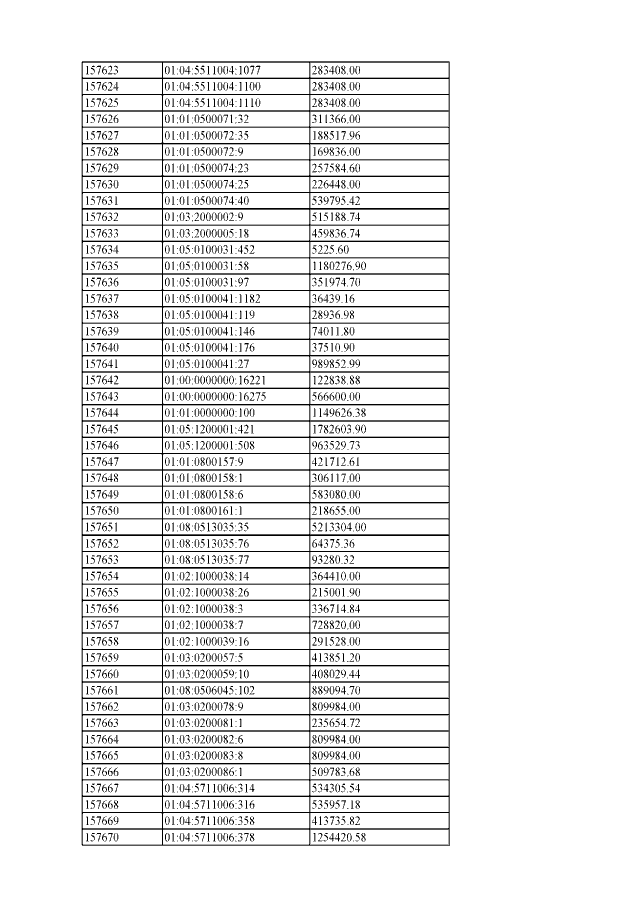 | 157623 | 01:04:5511004:1077 | 283408.00 |
|---|---|---|
| 157624 | 01:04:5511004:1100 | 283408.00 |
| 157625 | 01:04:5511004:1110 | 283408.00 |
| 157626 | 01:01:0500071:32 | 311366.00 |
| 157627 | 01:01:0500072:35 | 188517.96 |
| 157628 | 01:01:0500072:9 | 169836.00 |
| 157629 | 01:01:0500074:23 | 257584.60 |
| 157630 | 01:01:0500074:25 | 226448.00 |
| 157631 | 01:01:0500074:40 | 539795.42 |
| 157632 | 01:03:2000002:9 | 515188.74 |
| 157633 | 01:03:2000005:18 | 459836.74 |
| 157634 | 01:05:0100031:452 | 5225.60 |
| 157635 | 01:05:0100031:58 | 1180276.90 |
| 157636 | 01:05:0100031:97 | 351974.70 |
| 157637 | 01:05:0100041:1182 | 36439.16 |
| 157638 | 01:05:0100041:119 | 28936.98 |
| 157639 | 01:05:0100041:146 | 74011.80 |
| 157640 | 01:05:0100041:176 | 37510.90 |
| 157641 | 01:05:0100041:27 | 989852.99 |
| 157642 | 01:00:0000000:16221 | 122838.88 |
| 157643 | 01:00:0000000:16275 | 566600.00 |
| 157644 | 01:01:0000000:100 | 1149626.38 |
| 157645 | 01:05:1200001:421 | 1782603.90 |
| 157646 | 01:05:1200001:508 | 963529.73 |
| 157647 | 01:01:0800157:9 | 421712.61 |
| 157648 | 01:01:0800158:1 | 306117.00 |
| 157649 | 01:01:0800158:6 | 583080.00 |
| 157650 | 01:01:0800161:1 | 218655.00 |
| 157651 | 01:08:0513035:35 | 5213304.00 |
| 157652 | 01:08:0513035:76 | 64375.36 |
| 157653 | 01:08:0513035:77 | 93280.32 |
| 157654 | 01:02:1000038:14 | 364410.00 |
| 157655 | 01:02:1000038:26 | 215001.90 |
| 157656 | 01:02:1000038:3 | 336714.84 |
| 157657 | 01:02:1000038:7 | 728820.00 |
| 157658 | 01:02:1000039:16 | 291528.00 |
| 157659 | 01:03:0200057:5 | 413851.20 |
| 157660 | 01:03:0200059:10 | 408029.44 |
| 157661 | 01:08:0506045:102 | 889094.70 |
| 157662 | 01:03:0200078:9 | 809984.00 |
| 157663 | 01:03:0200081:1 | 235654.72 |
| 157664 | 01:03:0200082:6 | 809984.00 |
| 157665 | 01:03:0200083:8 | 809984.00 |
| 157666 | 01:03:0200086:1 | 509783.68 |
| 157667 | 01:04:5711006:314 | 534305.54 |
| 157668 | 01:04:5711006:316 | 535957.18 |
| 157669 | 01:04:5711006:358 | 413735.82 |
| 157670 | 01:04:5711006:378 | 1254420.58 |